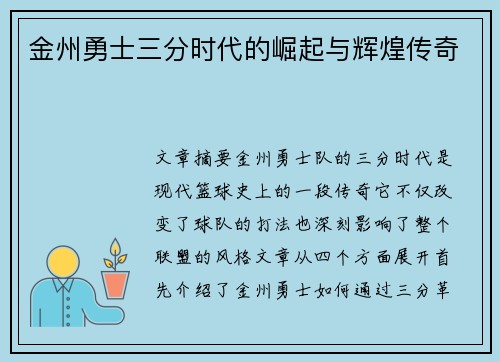 金州勇士三分时代的崛起与辉煌传奇

文章摘要金州勇士队的三分时代是现代篮球史上的一段传奇它不仅改变了球队的打法也深刻影响了整个联盟的风格文章从四个方面展开首先介绍了金州勇士如何通过三分革